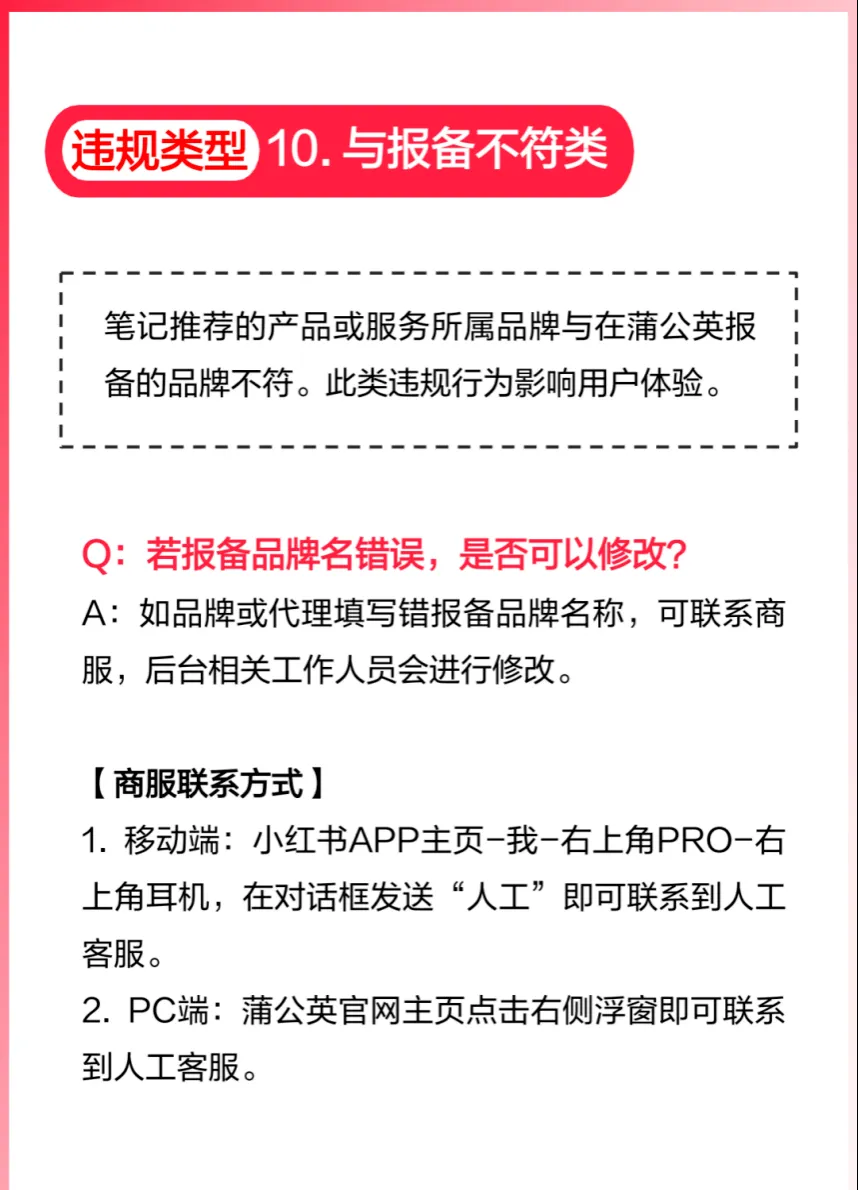 违规类型 10. 与报备不符类

笔记推荐的产品或服务所属品牌与在蒲公英报备的品牌不符。此类违规行为影响用户体验。

Q：若报备品牌名错误，是否可以修改？
A：如品牌或代理填写错报备品牌名称，可联系商服，后台相关工作人员会进行修改。

【商服联系方式】
1. 移动端：小红书APP主页-我-右上角PRO-右上角耳机，在对话框发送“人工”即可联系到人工客服。
2. PC端：蒲公英官网主页点击右侧浮窗即可联系到人工客服。